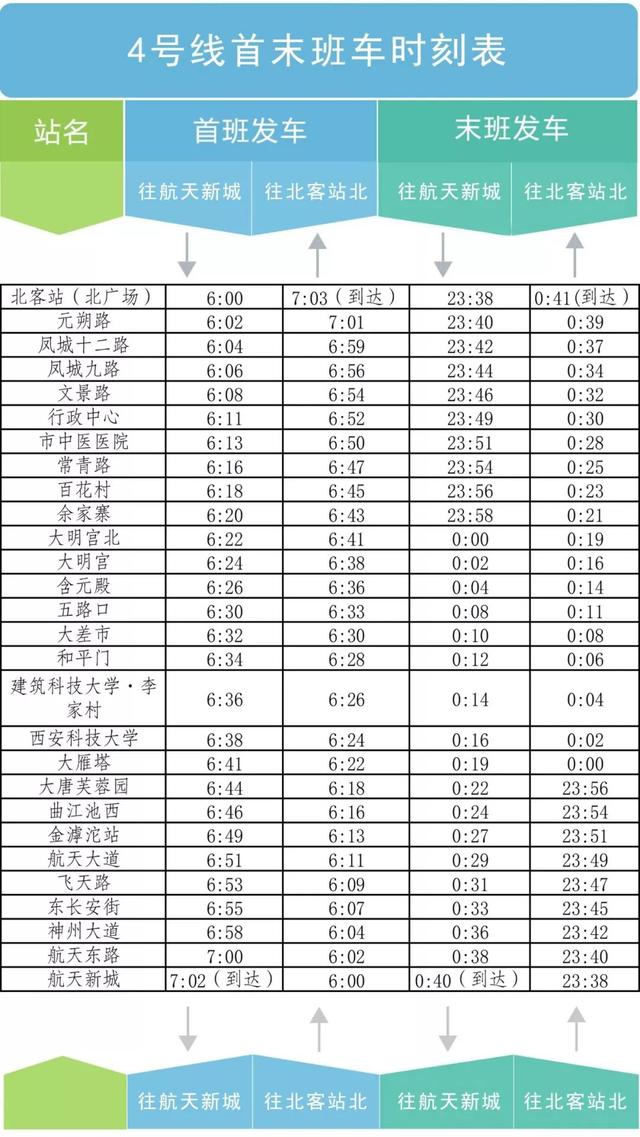 4号线首末班车时刻表

| 站名 | 首班发车 往航天新城 | 首班发车 往北客站北 | 末班发车 往航天新城 | 末班发车 往北客站北 |
|---|---|---|---|---|
| 北客站（北广场） | 6:00 | 7:03（到达） | 23:38 | 0:41（到达） |
| 元朔路 | 6:02 | 7:01 | 23:40 | 0:39 |
| 凤城十二路 | 6:04 | 6:59 | 23:42 | 0:37 |
| 凤城九路 | 6:06 | 6:56 | 23:44 | 0:34 |
| 文景路 | 6:08 | 6:54 | 23:46 | 0:32 |
| 行政中心 | 6:11 | 6:52 | 23:49 | 0:30 |
| 市中医医院 | 6:13 | 6:50 | 23:51 | 0:28 |
| 常青路 | 6:16 | 6:47 | 23:54 | 0:25 |
| 百花村 | 6:18 | 6:45 | 23:56 | 0:23 |
| 余家寨 | 6:20 | 6:43 | 23:58 | 0:21 |
| 大明宫北 | 6:22 | 6:41 | 0:00 | 0:19 |
| 大明宫 | 6:24 | 6:38 | 0:02 | 0:16 |
| 含元殿 | 6:26 | 6:36 | 0:04 | 0:14 |
| 五路口 | 6:30 | 6:33 | 0:08 | 0:11 |
| 大差市 | 6:32 | 6:30 | 0:10 | 0:08 |
| 和平门 | 6:34 | 6:28 | 0:12 | 0:06 |
| 建筑科技大学·李家村 | 6:36 | 6:26 | 0:14 | 0:04 |
| 西安科技大学 | 6:38 | 6:24 | 0:16 | 0:02 |
| 大雁塔 | 6:41 | 6:22 | 0:19 | 0:00 |
| 大唐芙蓉园 | 6:44 | 6:18 | 0:22 | 23:56 |
| 曲江池西 | 6:46 | 6:16 | 0:24 | 23:54 |
| 金滹沱站 | 6:49 | 6:13 | 0:27 | 23:51 |
| 航天大道 | 6:51 | 6:11 | 0:29 | 23:49 |
| 飞天路 | 6:53 | 6:09 | 0:31 | 23:47 |
| 东长安街 | 6:55 | 6:07 | 0:33 | 23:45 |
| 神州大道 | 6:58 | 6:04 | 0:36 | 23:42 |
| 航天东路 | 7:00 | 6:02 | 0:38 | 23:40 |
| 航天新城 | 7:02（到达） | 6:00 | 0:40（到达） | 23:38 |

往航天新城 往北客站北 往航天新城 往北客站北